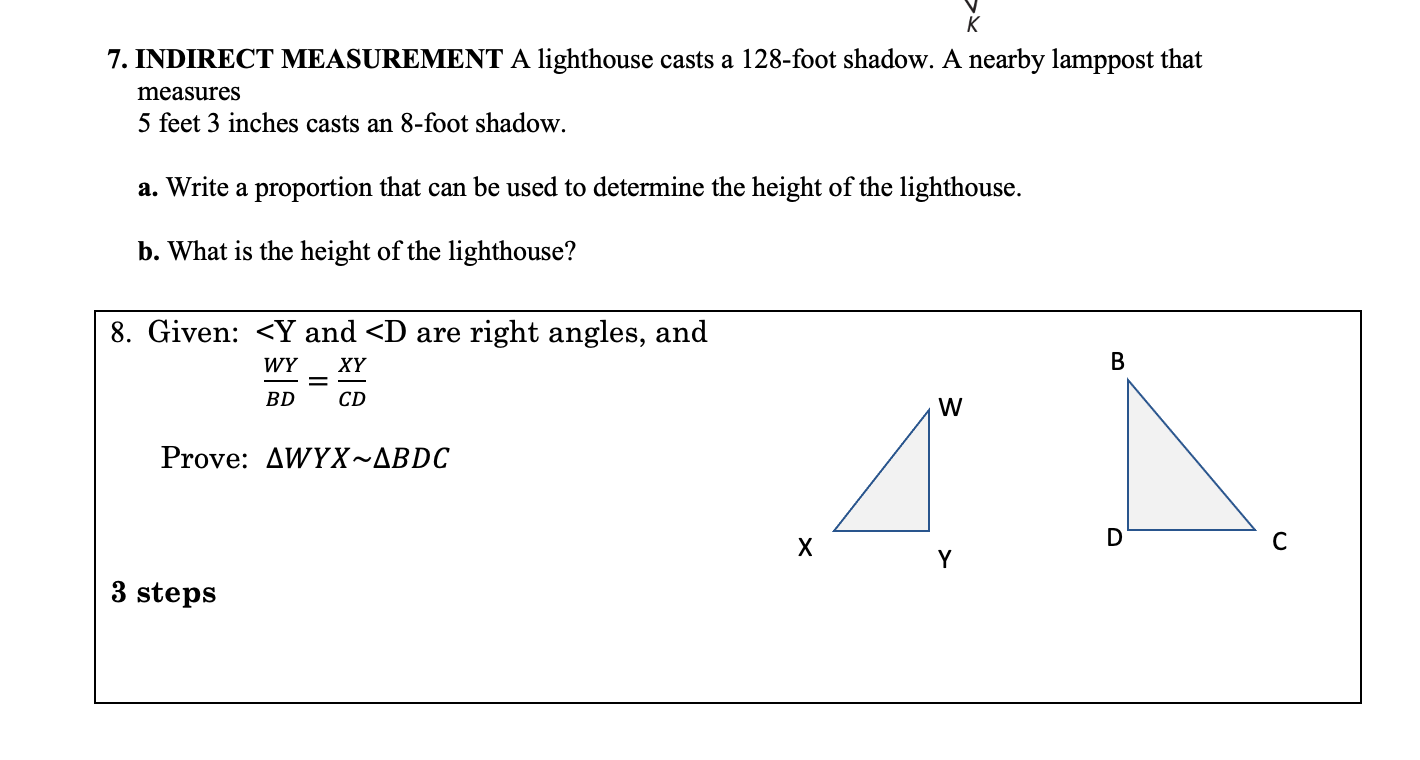 K

7. INDIRECT MEASUREMENT A lighthouse casts a 128-foot shadow. A nearby lamppost that measures
5 feet 3 inches casts an 8-foot shadow.

a. Write a proportion that can be used to determine the height of the lighthouse.

b. What is the height of the lighthouse?

8. Given: <Y and <D are right angles, and
$\frac{WY}{BD} = \frac{XY}{CD}$

Prove: $\Delta WYX \sim \Delta BDC$

3 steps

W
X
Y
B
D
C